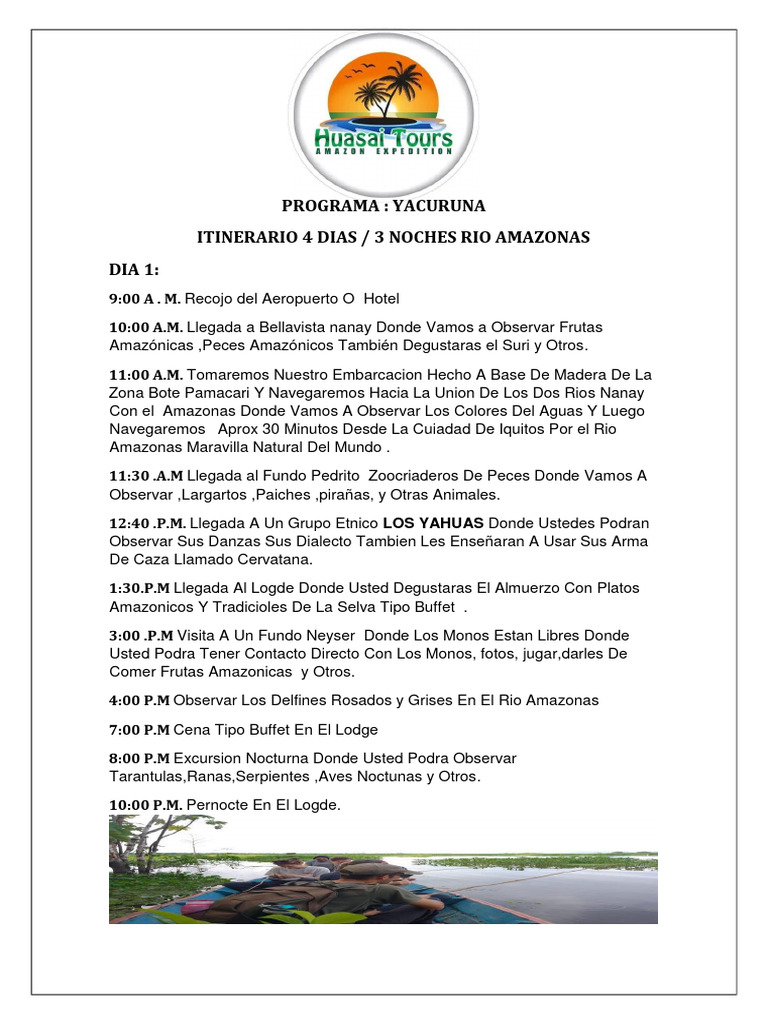 Huasai Tours
AMAZON EXPEDITION

PROGRAMA : YACURUNA

ITINERARIO 4 DIAS / 3 NOCHES RIO AMAZONAS

DIA 1:

9:00 A . M. Recojo del Aeropuerto O Hotel

10:00 A.M. Llegada a Bellavista nanay Donde Vamos a Observar Frutas Amazónicas ,Peces Amazónicos También Degustaras el Suri y Otros.

11:00 A.M. Tomaremos Nuestro Embarcacion Hecho A Base De Madera De La Zona Bote Pamacari Y Navegaremos Hacia La Union De Los Dos Rios Nanay Con el Amazonas Donde Vamos A Observar Los Colores Del Aguas Y Luego Navegaremos Aprox 30 Minutos Desde La Cuiadad De Iquitos Por el Rio Amazonas Maravilla Natural Del Mundo .

11:30 .A.M Llegada al Fundo Pedrito Zoocriaderos De Peces Donde Vamos A Observar ,Largartos ,Paiches ,pirañas, y Otras Animales.

12:40 .P.M. Llegada A Un Grupo Etnico LOS YAHUAS Donde Ustedes Podran Observar Sus Danzas Sus Dialecto Tambien Les Enseñaran A Usar Sus Arma De Caza Llamado Cervatana.

1:30.P.M Llegada Al Logde Donde Usted Degustaras El Almuerzo Con Platos Amazonicos Y Tradicioles De La Selva Tipo Buffet .

3:00 .P.M Visita A Un Fundo Neyser Donde Los Monos Estan Libres Donde Usted Podra Tener Contacto Directo Con Los Monos, fotos, jugar,darles De Comer Frutas Amazonicas y Otros.

4:00 P.M Observar Los Delfines Rosados y Grises En El Rio Amazonas

7:00 P.M Cena Tipo Buffet En El Lodge

8:00 P.M Excursion Nocturna Donde Usted Podra Observar Tarantulas,Ranas,Serpientes ,Aves Noctunas y Otros.

10:00 P.M. Pernocte En El Logde.